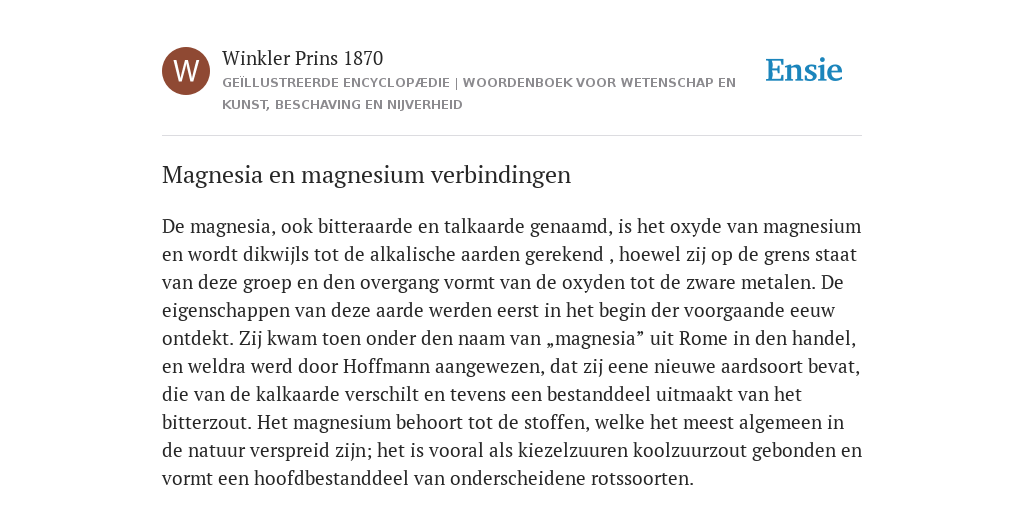 W

Winkler Prins 1870

GEÏLLUSTREERDE ENCYCLOPÆDIE | WOORDENBOEK VOOR WETENSCHAP EN KUNST, BESCHAVING EN NIJVERHEID

Ensie

Magnesia en magnesium verbindingen

De magnesia, ook bitteraarde en talkaarde genaamd, is het oxyde van magnesium en wordt dikwijls tot de alkalische aarden gerekend , hoewel zij op de grens staat van deze groep en den overgang vormt van de oxyden tot de zware metalen. De eigenschappen van deze aarde werden eerst in het begin der voorgaande eeuw ontdekt. Zij kwam toen onder den naam van „magnesia” uit Rome in den handel, en weldra werd door Hoffmann aangewezen, dat zij eene nieuwe aardsoort bevat, die van de kalkaarde verschilt en tevens een bestanddeel uitmaakt van het bitterzout. Het magnesium behoort tot de stoffen, welke het meest algemeen in de natuur verspreid zijn; het is vooral als kiezelzuuren koolzuurzout gebonden en vormt een hoofdbestanddeel van onderscheidene rotssoorten.